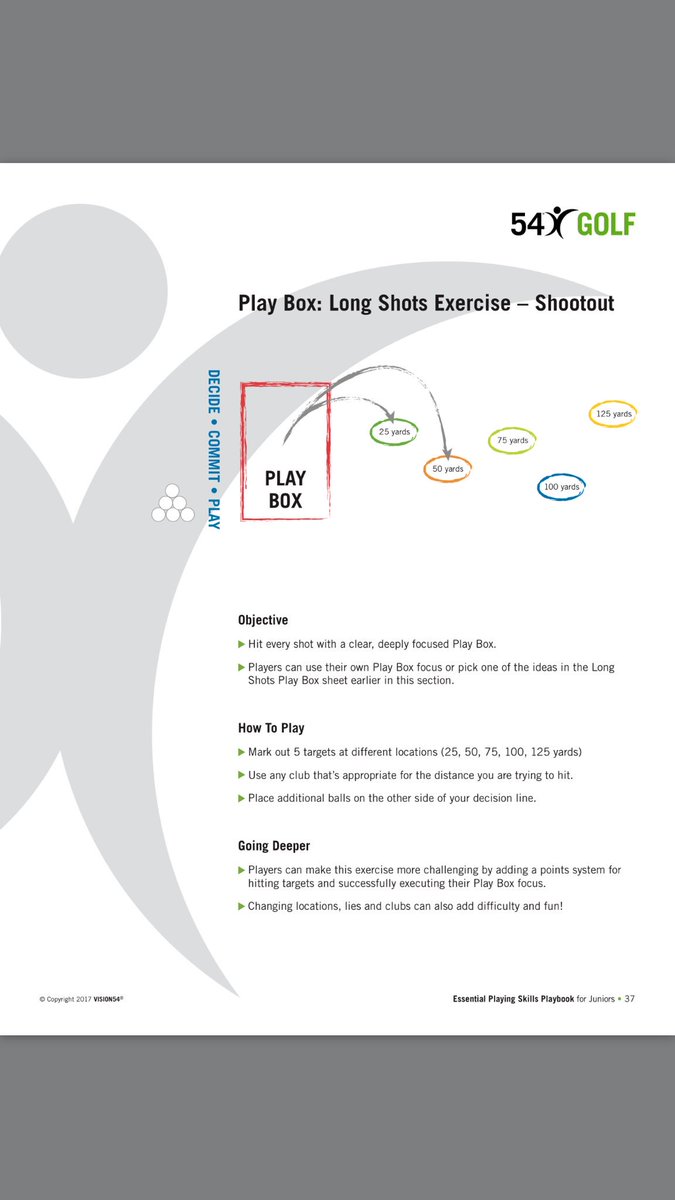 54 GOLF

Play Box: Long Shots Exercise – Shootout

DECIDE • COMMIT • PLAY

PLAY BOX

25 yards

50 yards

75 yards

100 yards

125 yards

Objective

▶ Hit every shot with a clear, deeply focused Play Box.

▶ Players can use their own Play Box focus or pick one of the ideas in the Long Shots Play Box sheet earlier in this section.

How To Play

▶ Mark out 5 targets at different locations (25, 50, 75, 100, 125 yards)

▶ Use any club that's appropriate for the distance you are trying to hit.

▶ Place additional balls on the other side of your decision line.

Going Deeper

▶ Players can make this exercise more challenging by adding a points system for hitting targets and successfully executing their Play Box focus.

▶ Changing locations, lies and clubs can also add difficulty and fun!

© Copyright 2017 VISION54®

Essential Playing Skills Playbook for Juniors • 37